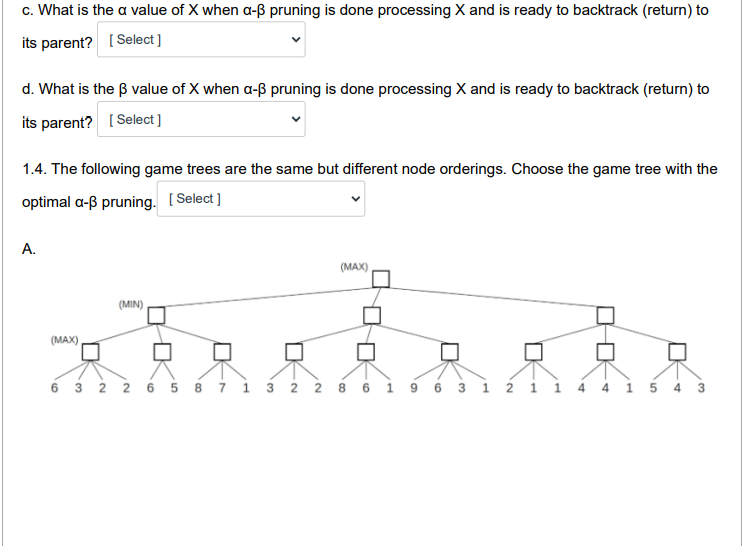 c. What is the α value of X when α-β pruning is done processing X and is ready to backtrack (return) to its parent? [ Select ]

d. What is the β value of X when α-β pruning is done processing X and is ready to backtrack (return) to its parent? [ Select ]

1.4. The following game trees are the same but different node orderings. Choose the game tree with the optimal α-β pruning. [ Select ]

A.

(MAX)

(MIN)

(MAX)

6 3 2 2 6 5 8 7 1 3 2 2 8 6 1 9 6 3 1 2 1 1 4 4 1 5 4 3